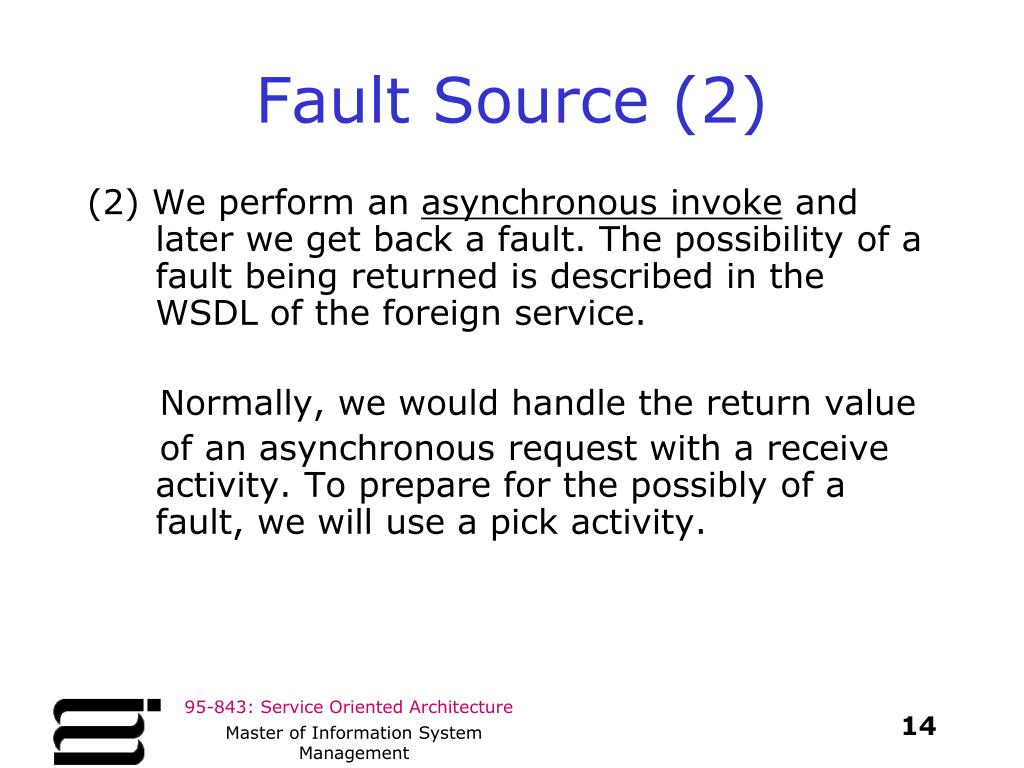 Fault Source (2)

(2) We perform an asynchronous invoke and later we get back a fault. The possibility of a fault being returned is described in the WSDL of the foreign service.

Normally, we would handle the return value of an asynchronous request with a receive activity. To prepare for the possibly of a fault, we will use a pick activity.

95-843: Service Oriented Architecture

Master of Information System Management

14